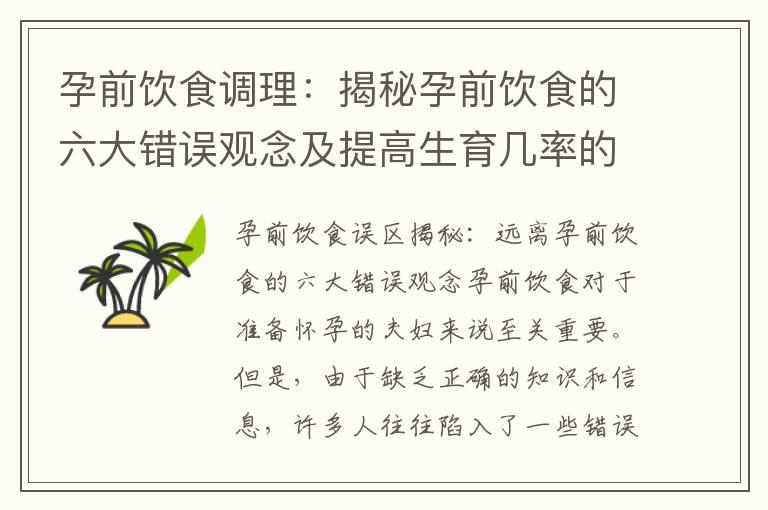 孕前饮食调理：揭秘孕前饮食的六大错误观念及提高生育几率的

孕前饮食误区揭秘：远离孕前饮食的六大错误观念孕前饮食对于准备怀孕的夫妇来说至关重要。但是，由于缺乏正确的知识和信息，许多人往往陷入了一些错误